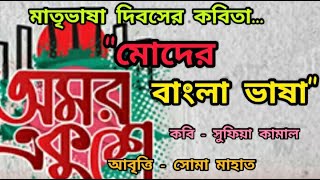 মাতৃভাষা দিবসের কবিতা...

"মোদের বাংলা ভাষা"

অমর একুশে

কবি - সুফিয়া কামাল

আবৃত্তি - সোমা মাহাত